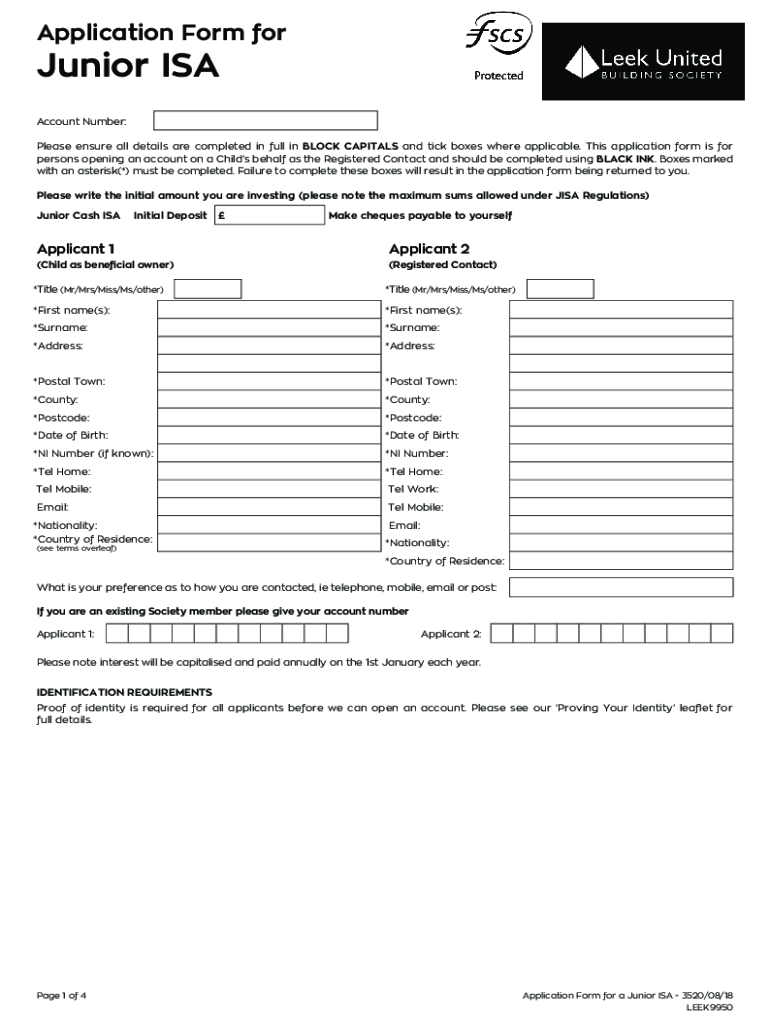 Application Form for
Junior ISA

fscs
Protected

Leek United
BUILDING SOCIETY

Account Number:

Please ensure all details are completed in full in BLOCK CAPITALS and tick boxes where applicable. This application form is for persons opening an account on a Child's behalf as the Registered Contact and should be completed using BLACK INK. Boxes marked with an asterisk(*) must be completed. Failure to complete these boxes will result in the application form being returned to you.

Please write the initial amount you are investing (please note the maximum sums allowed under JISA Regulations)

Junior Cash ISA Initial Deposit £ Make cheques payable to yourself

Applicant 1
(Child as beneficial owner)

*Title (Mr/Mrs/Miss/Ms/other)
*First name(s):
*Surname:
*Address:

*Postal Town:
*County:
*Postcode:
*Date of Birth:
*NI Number (if known):
*Tel Home:
Tel Mobile:
Email:
*Nationality:
*Country of Residence:
(see terms overleaf)

Applicant 2
(Registered Contact)

*Title (Mr/Mrs/Miss/Ms/other)
*First name(s):
*Surname:
*Address:

*Postal Town:
*County:
*Postcode:
*Date of Birth:
*NI Number:
*Tel Home:
Tel Work:
Tel Mobile:
Email:
*Nationality:
*Country of Residence:

What is your preference as to how you are contacted, ie telephone, mobile, email or post:

If you are an existing Society member please give your account number

Applicant 1:

Applicant 2:

Please note interest will be capitalised and paid annually on the 1st January each year.

IDENTIFICATION REQUIREMENTS
Proof of identity is required for all applicants before we can open an account. Please see our 'Proving Your Identity' leaflet for full details.

Page 1 of 4

Application Form for a Junior ISA - 3520/08/18
LEEK9950